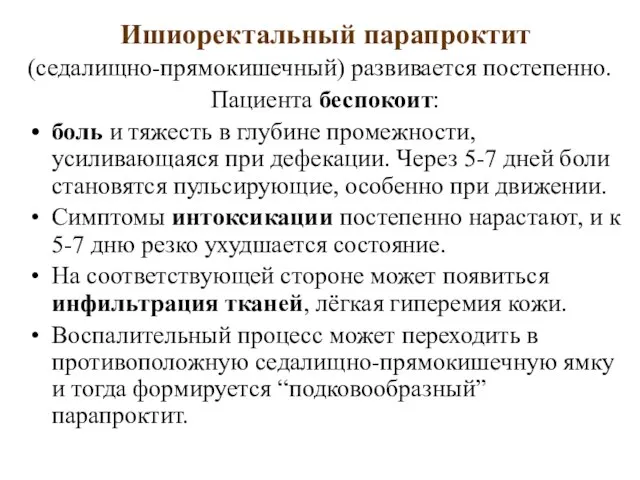 Ишиоректальный парапроктит

(седалищно-прямокишечный) развивается постепенно. Пациента беспокоит:

• боль и тяжесть в глубине промежности, усиливающаяся при дефекации. Через 5-7 дней боли становятся пульсирующие, особенно при движении.
• Симптомы интоксикации постепенно нарастают, и к 5-7 дню резко ухудшается состояние.
• На соответствующей стороне может появиться инфильтрация тканей, лёгкая гиперемия кожи.
• Воспалительный процесс может переходить в противоположную седалищно-прямокишечную ямку и тогда формируется “подковообразный” парапроктит.